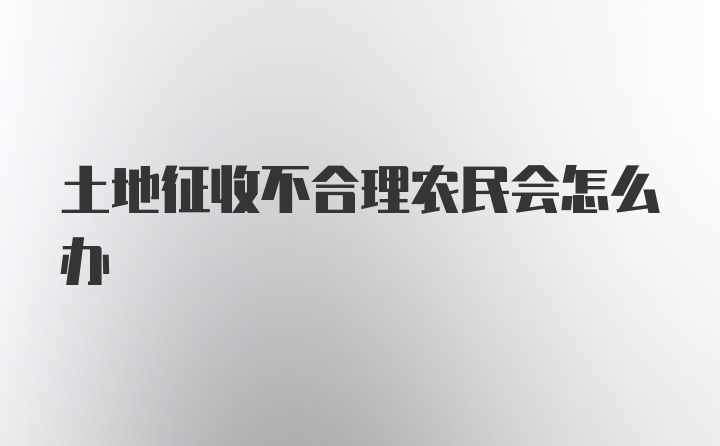 土地征收不合理农民会怎么办